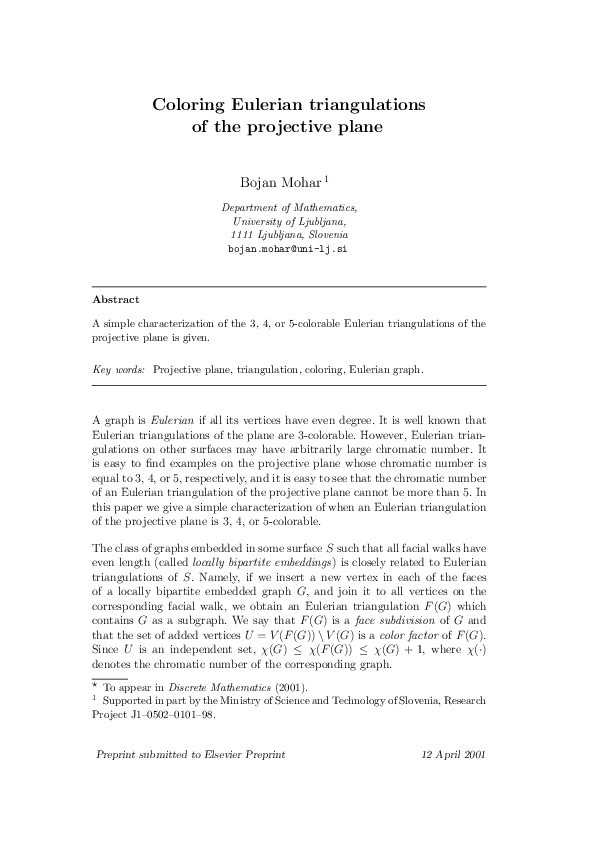 Coloring Eulerian triangulations of the projective plane

Bojan Mohar $^1$

Department of Mathematics,
University of Ljubljana,
1111 Ljubljana, Slovenia
bojan.mohar@uni-lj.si

Abstract

A simple characterization of the 3, 4, or 5-colorable Eulerian triangulations of the projective plane is given.

Key words: Projective plane, triangulation, coloring, Eulerian graph.

A graph is Eulerian if all its vertices have even degree. It is well known that Eulerian triangulations of the plane are 3-colorable. However, Eulerian triangulations on other surfaces may have arbitrarily large chromatic number. It is easy to find examples on the projective plane whose chromatic number is equal to 3, 4, or 5, respectively, and it is easy to see that the chromatic number of an Eulerian triangulation of the projective plane cannot be more than 5. In this paper we give a simple characterization of when an Eulerian triangulation of the projective plane is 3, 4, or 5-colorable.

The class of graphs embedded in some surface $S$ such that all facial walks have even length (called locally bipartite embeddings) is closely related to Eulerian triangulations of $S$. Namely, if we insert a new vertex in each of the faces of a locally bipartite embedded graph $G$, and join it to all vertices on the corresponding facial walk, we obtain an Eulerian triangulation $F(G)$ which contains $G$ as a subgraph. We say that $F(G)$ is a face subdivision of $G$ and that the set of added vertices $U = V(F(G)) \setminus V(G)$ is a color factor of $F(G)$. Since $U$ is an independent set, $\chi(G) \le \chi(F(G)) \le \chi(G) + 1$, where $\chi(\cdot)$ denotes the chromatic number of the corresponding graph.

$^\star$ To appear in Discrete Mathematics (2001).
$^1$ Supported in part by the Ministry of Science and Technology of Slovenia, Research Project J1–0502–0101–98.

Preprint submitted to Elsevier Preprint 12 April 2001